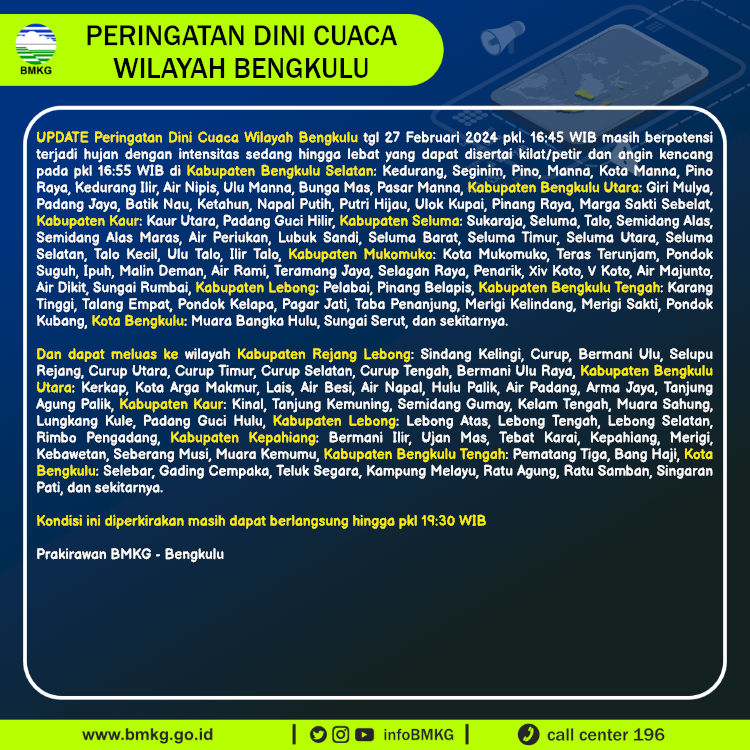 BMKG

PERINGATAN DINI CUACA
WILAYAH BENGKULU

UPDATE Peringatan Dini Cuaca Wilayah Bengkulu tgl 27 Februari 2024 pkl. 16:45 WIB masih berpotensi terjadi hujan dengan intensitas sedang hingga lebat yang dapat disertai kilat/petir dan angin kencang pada pkl 16:55 WIB di Kabupaten Bengkulu Selatan: Kedurang, Seginim, Pino, Manna, Kota Manna, Pino Raya, Kedurang Ilir, Air Nipis, Ulu Manna, Bunga Mas, Pasar Manna, Kabupaten Bengkulu Utara: Giri Mulya, Padang Jaya, Batik Nau, Ketahun, Napal Putih, Putri Hijau, Ulok Kupai, Pinang Raya, Marga Sakti Sebelat, Kabupaten Kaur: Kaur Utara, Padang Guci Hilir, Kabupaten Seluma: Sukaraja, Seluma, Talo, Semidang Alas, Semidang Alas Maras, Air Periukan, Lubuk Sandi, Seluma Barat, Seluma Timur, Seluma Utara, Seluma Selatan, Talo Kecil, Ulu Talo, Ilir Talo, Kabupaten Mukomuko: Kota Mukomuko, Teras Terunjam, Pondok Suguh, Ipuh, Malin Deman, Air Rami, Teramang Jaya, Selagan Raya, Penarik, Xiv Koto, V Koto, Air Majunto, Air Dikit, Sungai Rumbai, Kabupaten Lebong: Pelabai, Pinang Belapis, Kabupaten Bengkulu Tengah: Karang Tinggi, Talang Empat, Pondok Kelapa, Pagar Jati, Taba Penanjung, Merigi Kelindang, Merigi Sakti, Pondok Kubang, Kota Bengkulu: Muara Bangka Hulu, Sungai Serut, dan sekitarnya.

Dan dapat meluas ke wilayah Kabupaten Rejang Lebong: Sindang Kelingi, Curup, Bermani Ulu, Selupu Rejang, Curup Utara, Curup Timur, Curup Selatan, Curup Tengah, Bermani Ulu Raya, Kabupaten Bengkulu Utara: Kerkap, Kota Arga Makmur, Lais, Air Besi, Air Napal, Hulu Palik, Air Padang, Arma Jaya, Tanjung Agung Palik, Kabupaten Kaur: Kinal, Tanjung Kemuning, Semidang Gumay, Kelam Tengah, Muara Sahung, Lungkang Kule, Padang Guci Hulu, Kabupaten Lebong: Lebong Atas, Lebong Tengah, Lebong Selatan, Rimbo Pengadang, Kabupaten Kepahiang: Bermani Ilir, Ujan Mas, Tebat Karai, Kepahiang, Merigi, Kebawetan, Seberang Musi, Muara Kemumu, Kabupaten Bengkulu Tengah: Pematang Tiga, Bang Haji, Kota Bengkulu: Selebar, Gading Cempaka, Teluk Segara, Kampung Melayu, Ratu Agung, Ratu Samban, Singaran Pati, dan sekitarnya.

Kondisi ini diperkirakan masih dapat berlangsung hingga pkl 19:30 WIB

Prakirawan BMKG - Bengkulu

www.bmkg.go.id | infoBMKG | call center 196